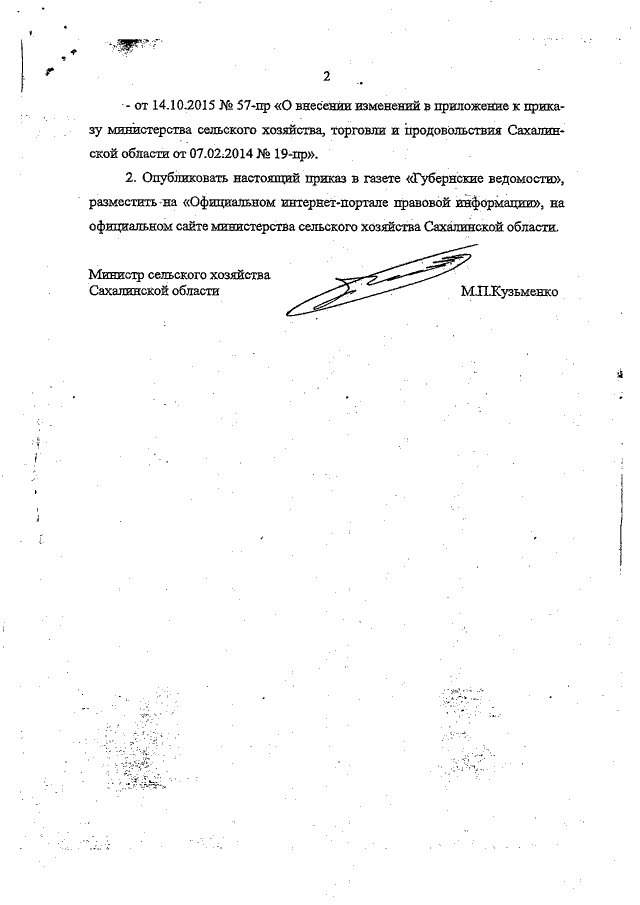 2

- от 14.10.2015 № 57-пр «О внесении изменений в приложение к приказу министерства сельского хозяйства, торговли и продовольствия Сахалинской области от 07.02.2014 № 19-пр».

2. Опубликовать настоящий приказ в газете «Губернские ведомости», разместить на «Официальном интернет-портале правовой информации», на официальном сайте министерства сельского хозяйства Сахалинской области.

Министр сельского хозяйства
Сахалинской области

М.П.Кузьменко